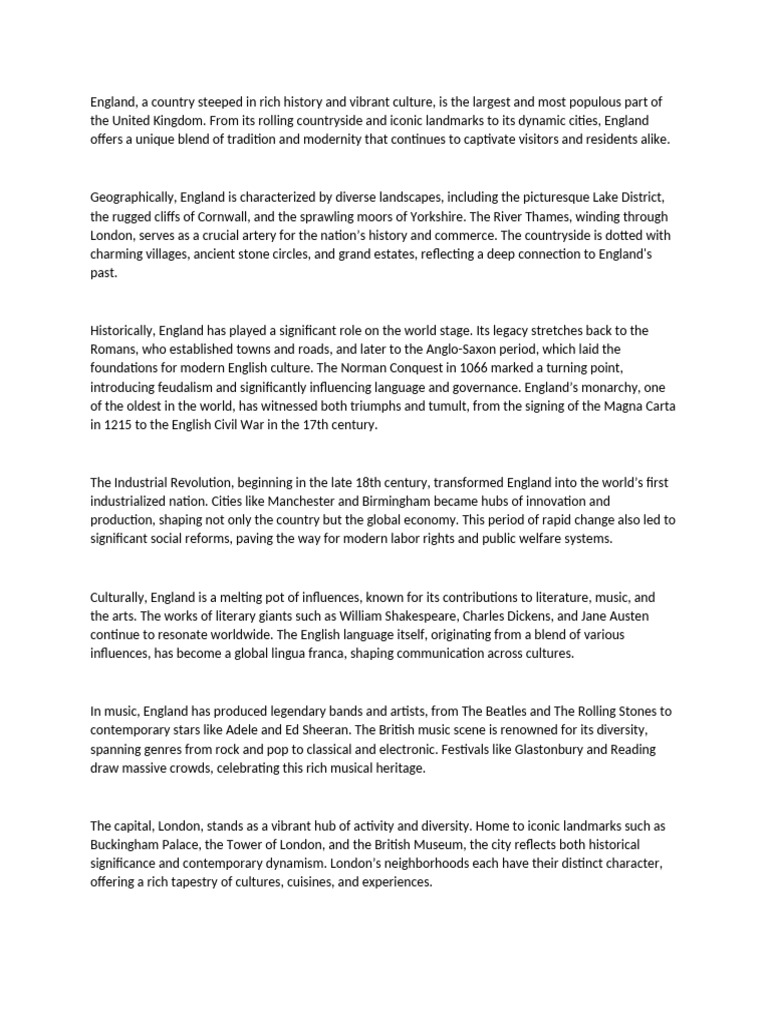 England, a country steeped in rich history and vibrant culture, is the largest and most populous part of the United Kingdom. From its rolling countryside and iconic landmarks to its dynamic cities, England offers a unique blend of tradition and modernity that continues to captivate visitors and residents alike.

Geographically, England is characterized by diverse landscapes, including the picturesque Lake District, the rugged cliffs of Cornwall, and the sprawling moors of Yorkshire. The River Thames, winding through London, serves as a crucial artery for the nation's history and commerce. The countryside is dotted with charming villages, ancient stone circles, and grand estates, reflecting a deep connection to England's past.

Historically, England has played a significant role on the world stage. Its legacy stretches back to the Romans, who established towns and roads, and later to the Anglo-Saxon period, which laid the foundations for modern English culture. The Norman Conquest in 1066 marked a turning point, introducing feudalism and significantly influencing language and governance. England's monarchy, one of the oldest in the world, has witnessed both triumphs and tumult, from the signing of the Magna Carta in 1215 to the English Civil War in the 17th century.

The Industrial Revolution, beginning in the late 18th century, transformed England into the world's first industrialized nation. Cities like Manchester and Birmingham became hubs of innovation and production, shaping not only the country but the global economy. This period of rapid change also led to significant social reforms, paving the way for modern labor rights and public welfare systems.

Culturally, England is a melting pot of influences, known for its contributions to literature, music, and the arts. The works of literary giants such as William Shakespeare, Charles Dickens, and Jane Austen continue to resonate worldwide. The English language itself, originating from a blend of various influences, has become a global lingua franca, shaping communication across cultures.

In music, England has produced legendary bands and artists, from The Beatles and The Rolling Stones to contemporary stars like Adele and Ed Sheeran. The British music scene is renowned for its diversity, spanning genres from rock and pop to classical and electronic. Festivals like Glastonbury and Reading draw massive crowds, celebrating this rich musical heritage.

The capital, London, stands as a vibrant hub of activity and diversity. Home to iconic landmarks such as Buckingham Palace, the Tower of London, and the British Museum, the city reflects both historical significance and contemporary dynamism. London's neighborhoods each have their distinct character, offering a rich tapestry of cultures, cuisines, and experiences.